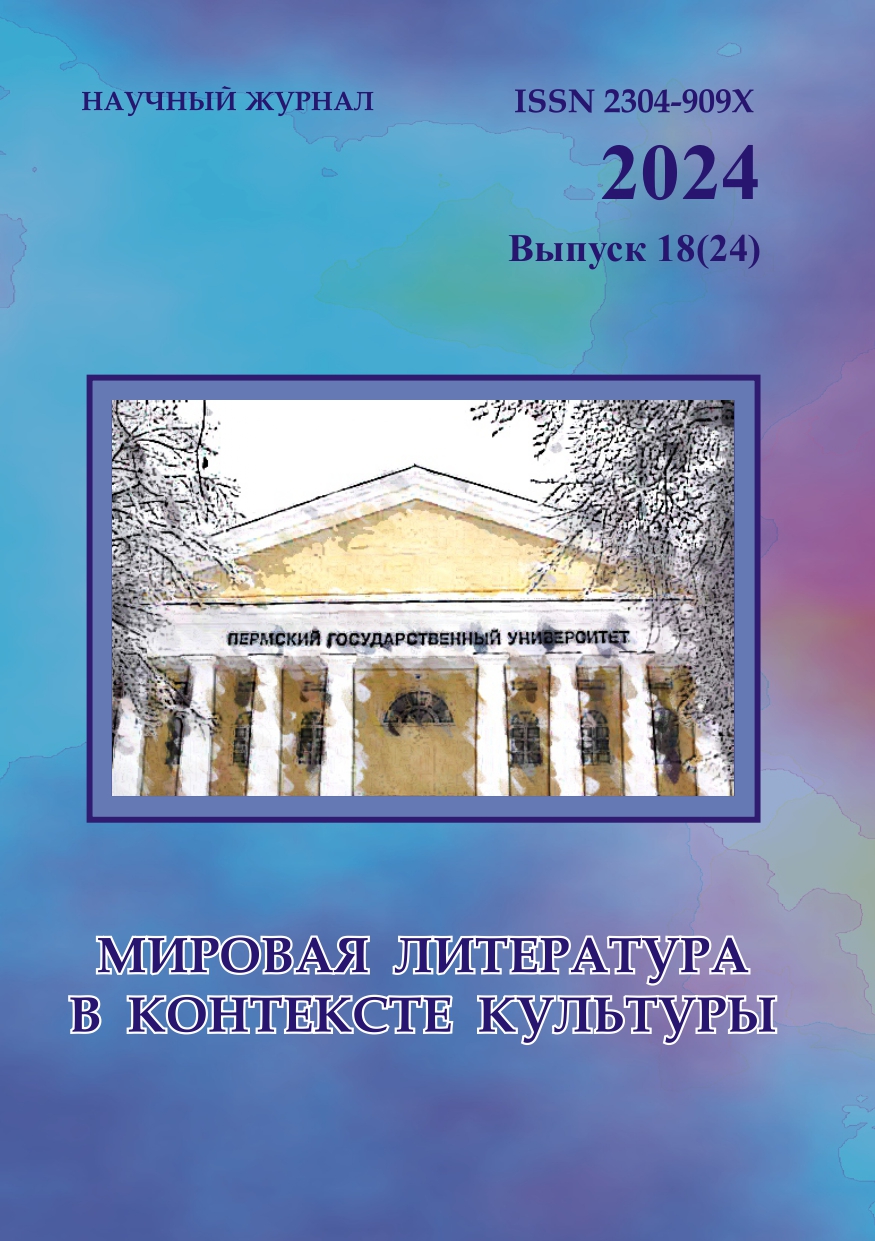 НАУЧНЫЙ ЖУРНАЛ

ISSN 2304-909X

2024

Выпуск 18(24)

ПЕРМСКИЙ ГОСУДАРСТВЕННЫЙ УНИВЕРСИТЕТ

МИРОВАЯ ЛИТЕРАТУРА В КОНТЕКСТЕ КУЛЬТУРЫ